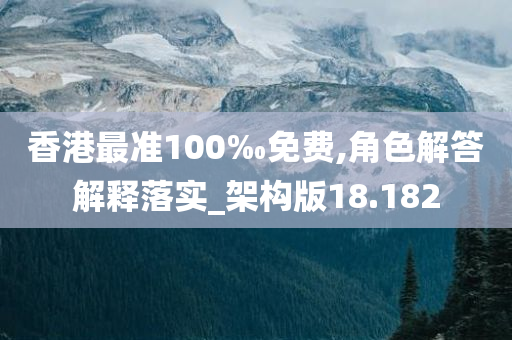 香港最准100‰免费,角色解答解释落实_架构版18.182